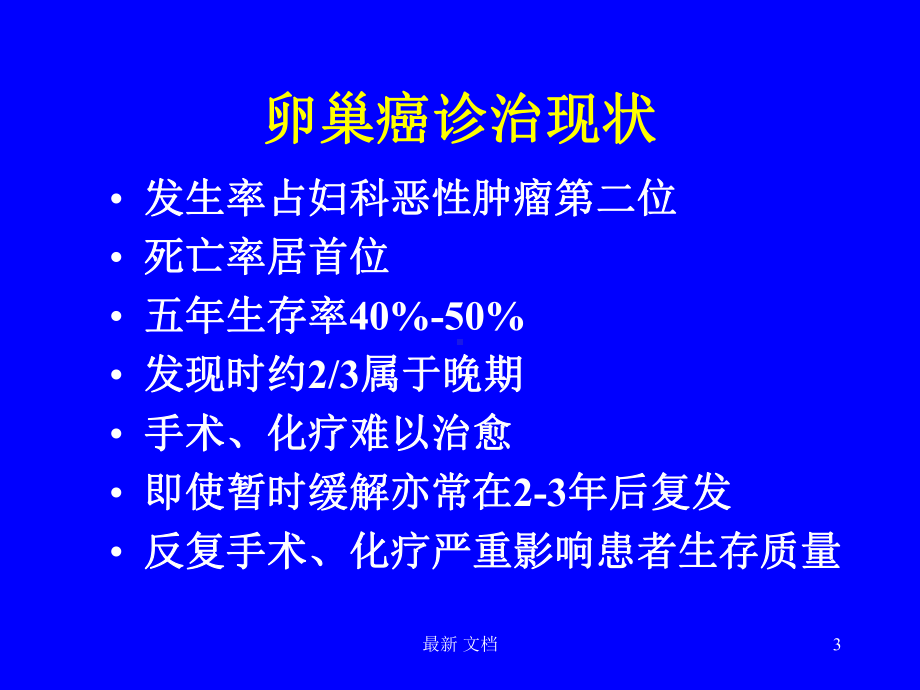 卵巢癌诊治现状

• 发生率占妇科恶性肿瘤第二位
• 死亡率居首位
• 五年生存率40%-50%
• 发现时约2/3属于晚期
• 手术、化疗难以治愈
• 即使暂时缓解亦常在2-3年后复发
• 反复手术、化疗严重影响患者生存质量

最新 文档

3